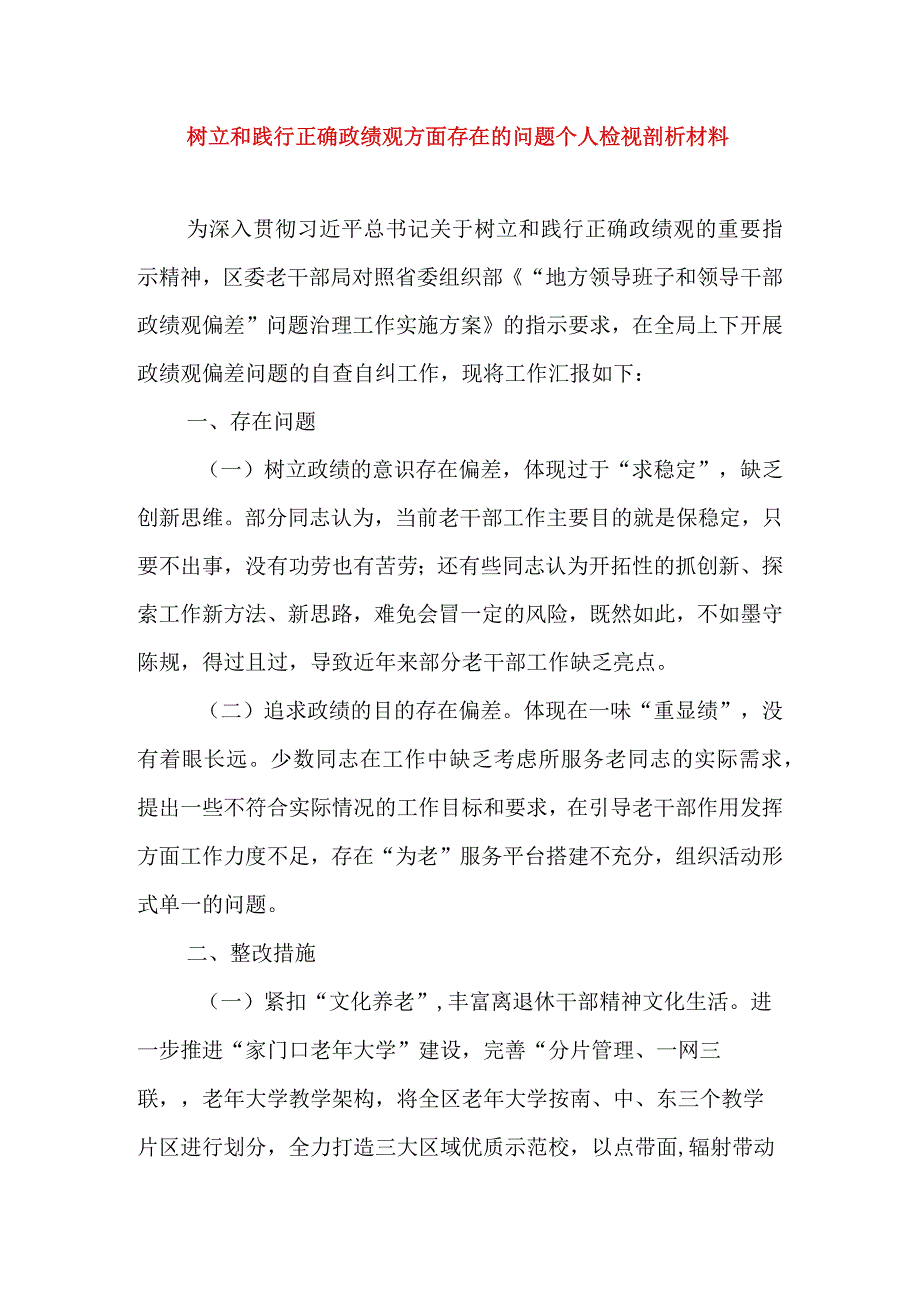 树立和践行正确政绩观方面存在的问题个人检视剖析材料

为深入贯彻习近平总书记关于树立和践行正确政绩观的重要指示精神，区委老干部局对照省委组织部《“地方领导班子和领导干部政绩观偏差”问题治理工作实施方案》的指示要求，在全局上下开展政绩观偏差问题的自查自纠工作，现将工作汇报如下：

一、存在问题

（一）树立政绩的意识存在偏差，体现过于“求稳定”，缺乏创新思维。部分同志认为，当前老干部工作主要目的就是保稳定，只要不出事，没有功劳也有苦劳；还有些同志认为开拓性的抓创新、探索工作新方法、新思路，难免会冒一定的风险，既然如此，不如墨守陈规，得过且过，导致近年来部分老干部工作缺乏亮点。

（二）追求政绩的目的存在偏差。体现在一味“重显绩”，没有着眼长远。少数同志在工作中缺乏考虑所服务老同志的实际需求，提出一些不符合实际情况的工作目标和要求，在引导老干部作用发挥方面工作力度不足，存在“为老”服务平台搭建不充分，组织活动形式单一的问题。

二、整改措施

（一）紧扣“文化养老”，丰富离退休干部精神文化生活。进一步推进“家门口老年大学”建设，完善“分片管理、一网三联，，老年大学教学架构，将全区老年大学按南、中、东三个教学片区进行划分，全力打造三大区域优质示范校，以点带面，辐射带动